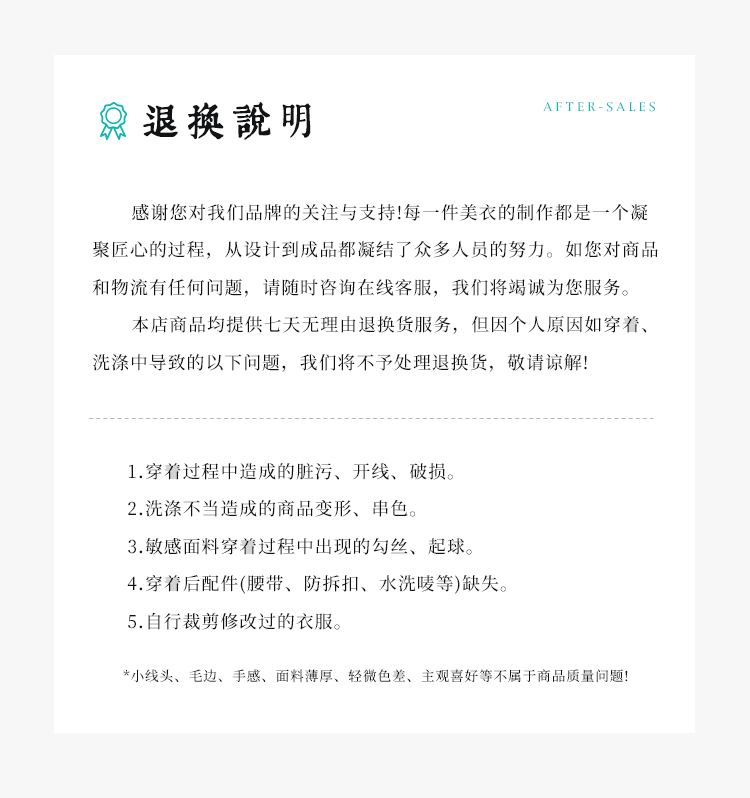 退換說明

AFTER-SALES

感谢您对我们品牌的关注与支持!每一件美衣的制作都是一个凝聚匠心的过程，从设计到成品都凝结了众多人员的努力。如您对商品和物流有任何问题，请随时咨询在线客服，我们将竭诚为您服务。

本店商品均提供七天无理由退换货服务，但因个人原因如穿着、洗涤中导致的以下问题，我们将不予处理退换货，敬请谅解!

1.穿着过程中造成的脏污、开线、破损。
2.洗涤不当造成的商品变形、串色。
3.敏感面料穿着过程中出现的勾丝、起球。
4.穿着后配件(腰带、防拆扣、水洗唛等)缺失。
5.自行裁剪修改过的衣服。

*小线头、毛边、手感、面料薄厚、轻微色差、主观喜好等不属于商品质量问题!